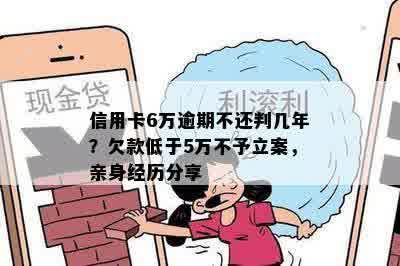 现金贷

利滚利

信用卡6万逾期不还判几年？欠款低于5万不予立案，亲身经历分享